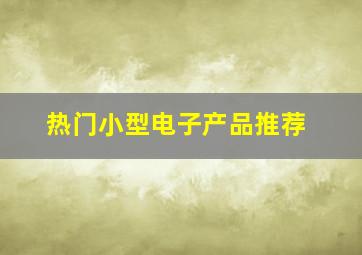 热门小型电子产品推荐